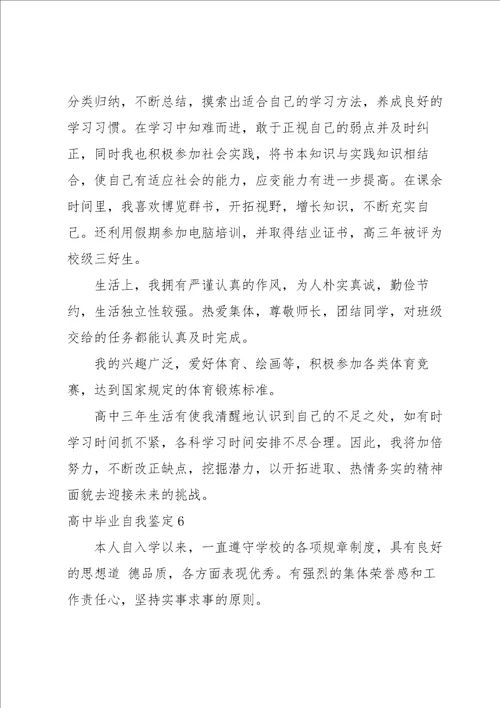 分类归纳，不断总结，摸索出适合自己的学习方法，养成良好的学习习惯。在学习中知难而进，敢于正视自己的弱点并及时纠正，同时我也积极参加社会实践，将书本知识与实践知识相结合，使自己有适应社会的能力，应变能力有进一步提高。在课余时间里，我喜欢博览群书，开拓视野，增长知识，不断充实自己。还利用假期参加电脑培训，并取得结业证书，高三年被评为校级三好生。

生活上，我拥有严谨认真的作风，为人朴实真诚，勤俭节约，生活独立性较强。热爱集体，尊敬师长，团结同学，对班级交给的任务都能认真及时完成。

我的兴趣广泛，爱好体育、绘画等，积极参加各类体育竞赛，达到国家规定的体育锻炼标准。

高中三年生活有使我清醒地认识到自己的不足之处，如有时学习时间抓不紧，各科学习时间安排不尽合理。因此，我将加倍努力，不断改正缺点，挖掘潜力，以开拓进取、热情务实的精神面貌去迎接未来的挑战。

高中毕业自我鉴定6

本人自入学以来，一直遵守学校的各项规章制度，具有良好的思想道 德品质，各方面表现优秀。有强烈的集体荣誉感和工作责任心，坚持实事求事的原则。